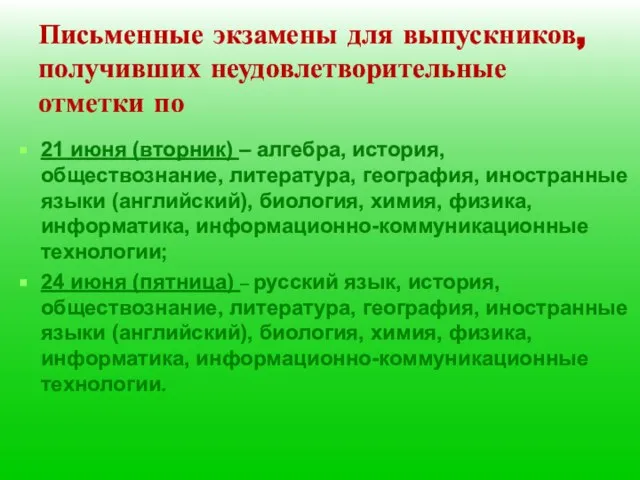 Письменные экзамены для выпускников, получивших неудовлетворительные отметки по

21 июня (вторник) – алгебра, история, обществознание, литература, география, иностранные языки (английский), биология, химия, физика, информатика, информационно-коммуникационные технологии;

24 июня (пятница) – русский язык, история, обществознание, литература, география, иностранные языки (английский), биология, химия, физика, информатика, информационно-коммуникационные технологии.